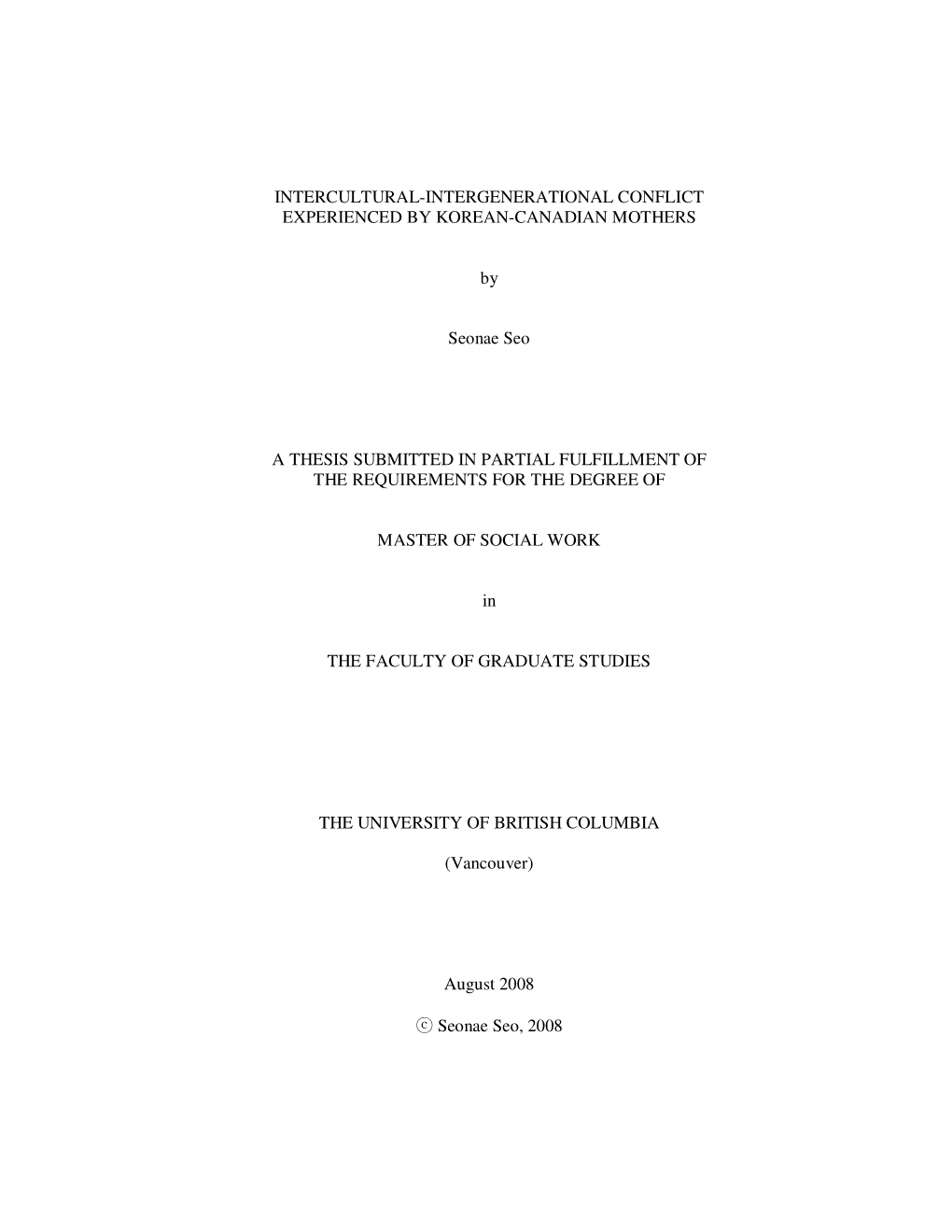 INTERCULTURAL-INTERGENERATIONAL CONFLICT EXPERIENCED BY KOREAN-CANADIAN MOTHERS

by

Seonae Seo

A THESIS SUBMITTED IN PARTIAL FULFILLMENT OF THE REQUIREMENTS FOR THE DEGREE OF

MASTER OF SOCIAL WORK

in

THE FACULTY OF GRADUATE STUDIES

THE UNIVERSITY OF BRITISH COLUMBIA

(Vancouver)

August 2008

ⓒ Seonae Seo, 2008